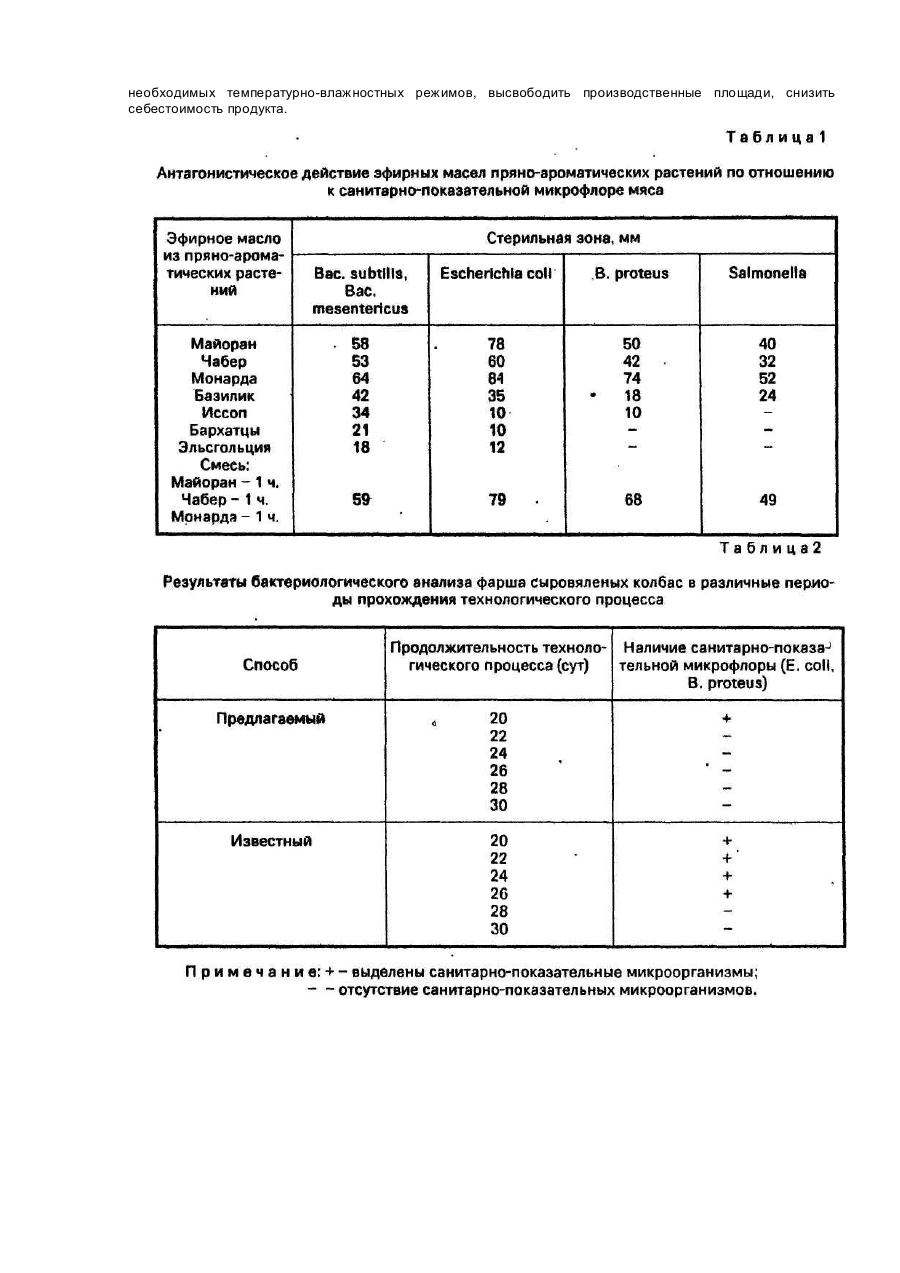 необходимых температурно-влажностных режимов, высвободить производственные площади, снизить себестоимость продукта.

Таблица 1

Антагонистическое действие эфирных масел пряно-ароматических растений по отношению к санитарно-показательной микрофлоре мяса

| Эфирное масло из пряно-ароматических растений | Стерильная зона, мм | | | |
|---|---|---|---|---|
| | Bac. subtilis, Bac. mesentericus | Escherichia coli | B. proteus | Salmonella |
| Майоран | 58 | 78 | 50 | 40 |
| Чабер | 53 | 60 | 42 | 32 |
| Монарда | 64 | 84 | 74 | 52 |
| Базилик | 42 | 35 | 18 | 24 |
| Иссоп | 34 | 10 | 10 | – |
| Бархатцы | 21 | 10 | – | – |
| Эльсгольция | 18 | 12 | – | – |
| Смесь: Майоран – 1 ч. Чабер – 1 ч. Монарда – 1 ч. | 59 | 79 | 68 | 49 |

Таблица 2

Результаты бактериологического анализа фарша сыровяленых колбас в различные периоды прохождения технологического процесса

| Способ | Продолжительность технологического процесса (сут) | Наличие санитарно-показательной микрофлоры (E. coli, B. proteus) |
|---|---|---|
| Предлагаемый | 20 | + |
| | 22 | – |
| | 24 | – |
| | 26 | – |
| | 28 | – |
| | 30 | – |
| Известный | 20 | + |
| | 22 | + |
| | 24 | + |
| | 26 | + |
| | 28 | – |
| | 30 | – |

Примечание: + – выделены санитарно-показательные микроорганизмы;
– – отсутствие санитарно-показательных микроорганизмов.